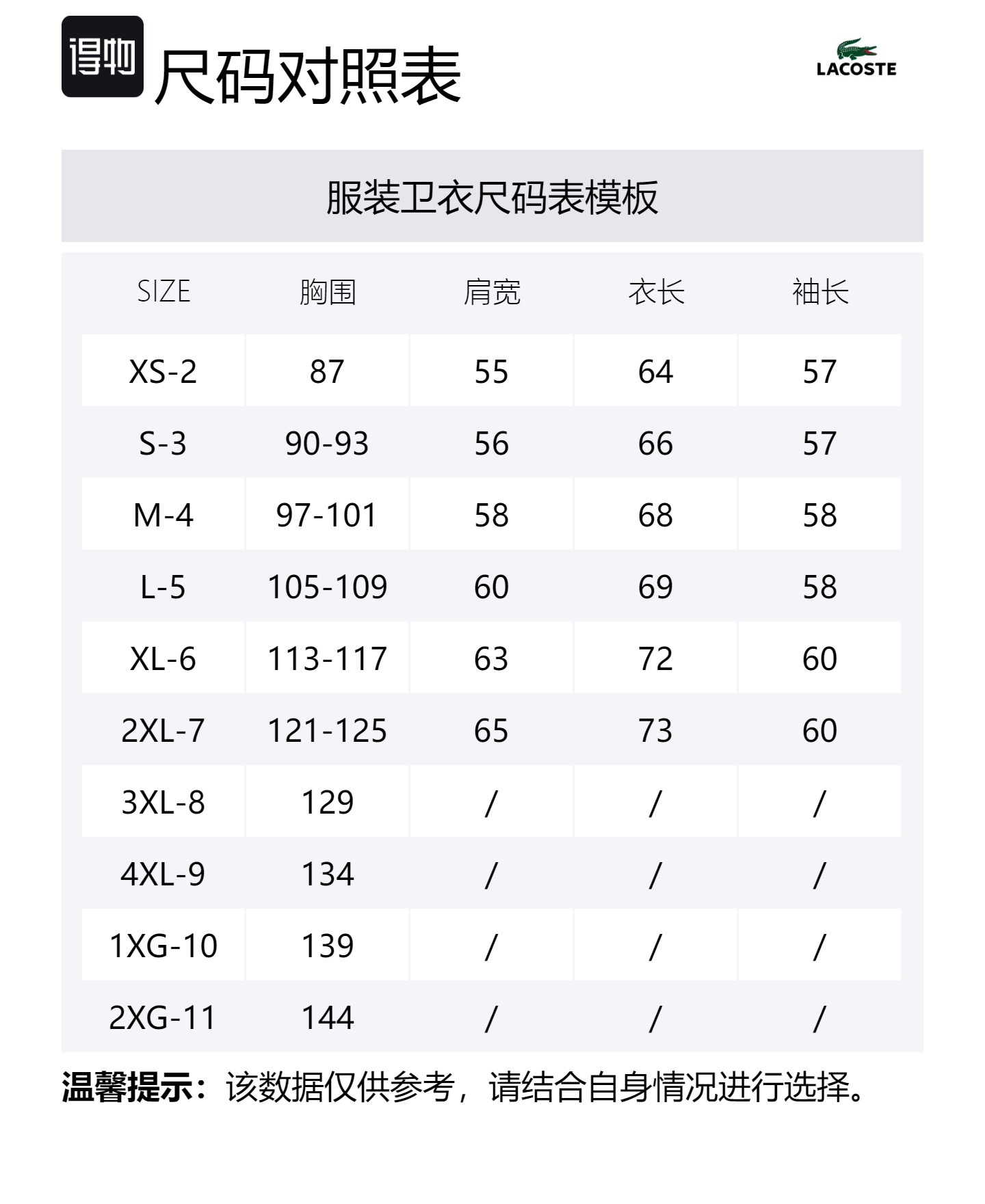 得物 尺码对照表

LACOSTE

服装卫衣尺码表模板

| SIZE | 胸围 | 肩宽 | 衣长 | 袖长 |
|---|---|---|---|---|
| XS-2 | 87 | 55 | 64 | 57 |
| S-3 | 90-93 | 56 | 66 | 57 |
| M-4 | 97-101 | 58 | 68 | 58 |
| L-5 | 105-109 | 60 | 69 | 58 |
| XL-6 | 113-117 | 63 | 72 | 60 |
| 2XL-7 | 121-125 | 65 | 73 | 60 |
| 3XL-8 | 129 | / | / | / |
| 4XL-9 | 134 | / | / | / |
| 1XG-10 | 139 | / | / | / |
| 2XG-11 | 144 | / | / | / |

温馨提示：该数据仅供参考，请结合自身情况进行选择。